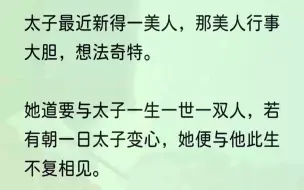 太子最近新得一美人，那美人行事大胆，想法奇特。

她道要与太子一生一世一双人，若有朝一日太子变心，她便与他此生不复相见。